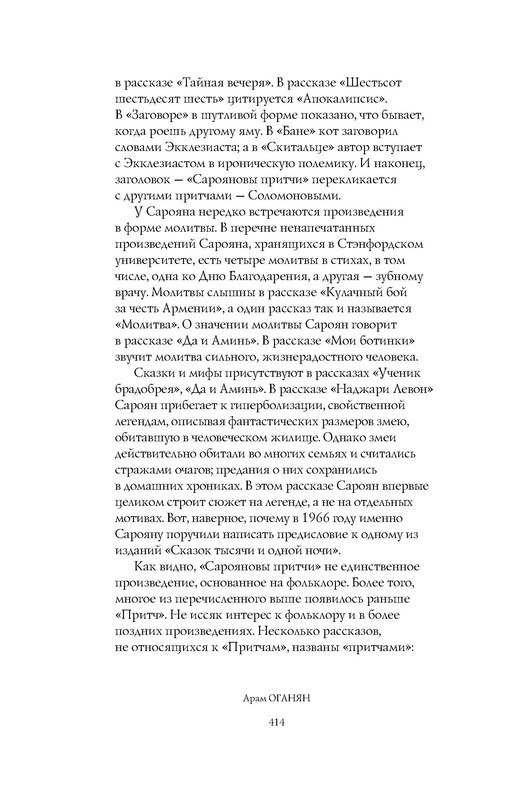 в рассказе «Тайная вечеря». В рассказе «Шестьсот шестьдесят шесть» цитируется «Апокалипсис». В «Заговоре» в шутливой форме показано, что бывает, когда роешь другому яму. В «Бане» кот заговорил словами Экклезиаста; а в «Скитальце» автор вступает с Экклезиастом в ироническую полемику. И наконец, заголовок — «Сарояновы притчи» перекликается с другими притчами — Соломоновыми.

У Сарояна нередко встречаются произведения в форме молитвы. В перечне ненапечатанных произведений Сарояна, хранящихся в Стэнфордском университете, есть четыре молитвы в стихах, в том числе, одна ко Дню Благодарения, а другая — зубному врачу. Молитвы слышны в рассказе «Кулачный бой за честь Армении», а один рассказ так и называется «Молитва». О значении молитвы Сароян говорит в рассказе «Да и Аминь». В рассказе «Мои ботинки» звучит молитва сильного, жизнерадостного человека.

Сказки и мифы присутствуют в рассказах «Ученик брадобрея», «Да и Аминь». В рассказе «Наджари Левон» Сароян прибегает к гиперболизации, свойственной легендам, описывая фантастических размеров змею, обитавшую в человеческом жилище. Однако змеи действительно обитали во многих семьях и считались стражами очагов; предания о них сохранились в домашних хрониках. В этом рассказе Сароян впервые целиком строит сюжет на легенде, а не на отдельных мотивах. Вот, наверное, почему в 1966 году именно Сарояну поручили написать предисловие к одному из изданий «Сказок тысячи и одной ночи».

Как видно, «Сарояновы притчи» не единственное произведение, основанное на фольклоре. Более того, многое из перечисленного выше появилось раньше «Притч». Не иссяк интерес к фольклору и в более поздних произведениях. Несколько рассказов, не относящихся к «Притчам», названы «притчами»:

Арам ОГАНЯН

414